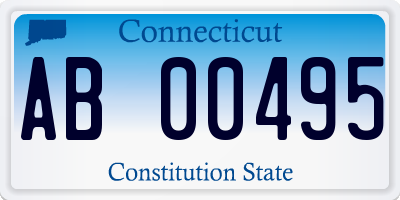 Connecticut

AB 00495

Constitution State